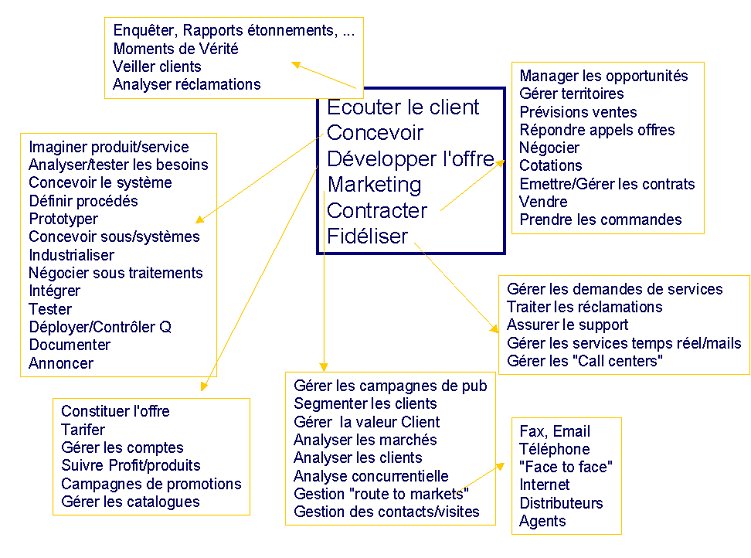 Enquêter, Rapports étonnements, ...
Moments de Vérité
Veiller clients
Analyser réclamations

Ecouter le client
Concevoir
Développer l'offre
Marketing
Contracter
Fidéliser

Manager les opportunités
Gérer territoires
Prévisions ventes
Répondre appels offres
Négocier
Cotations
Emettre/Gérer les contrats
Vendre
Prendre les commandes

Imaginer produit/service
Analyser/tester les besoins
Concevoir le système
Définir procédés
Prototyper
Concevoir sous/systèmes
Industrialiser
Négocier sous traitements
Intégrer
Tester
Déployer/Contrôler Q
Documenter
Annoncer

Gérer les demandes de services
Traiter les réclamations
Assurer le support
Gérer les services temps réel/mails
Gérer les "Call centers"

Constituer l'offre
Tarifer
Gérer les comptes
Suivre Profit/produits
Campagnes de promotions
Gérer les catalogues

Gérer les campagnes de pub
Segmenter les clients
Gérer la valeur Client
Analyser les marchés
Analyser les clients
Analyse concurrentielle
Gestion "route to markets"
Gestion des contacts/visites

Fax, Email
Téléphone
"Face to face"
Internet
Distributeurs
Agents